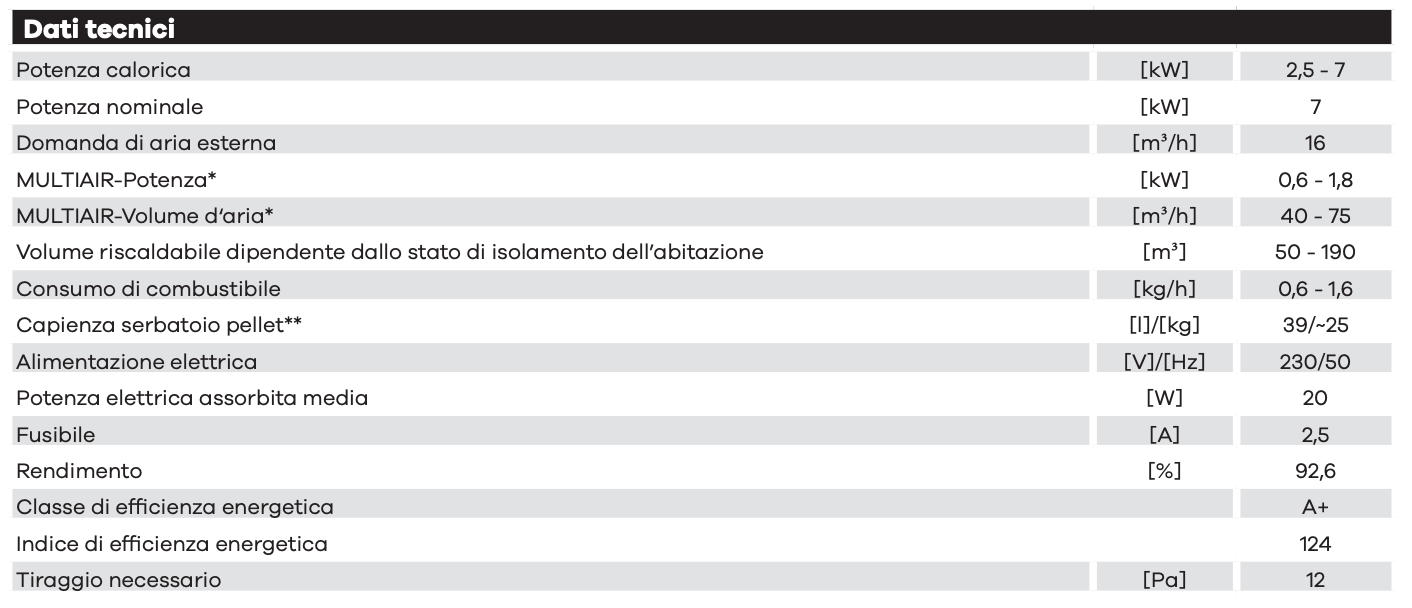 | Dati tecnici | | |
|---|---|---|
| Potenza calorica | [kW] | 2,5 - 7 |
| Potenza nominale | [kW] | 7 |
| Domanda di aria esterna | [m³/h] | 16 |
| MULTIAIR-Potenza* | [kW] | 0,6 - 1,8 |
| MULTIAIR-Volume d'aria* | [m³/h] | 40 - 75 |
| Volume riscaldabile dipendente dallo stato di isolamento dell'abitazione | [m³] | 50 - 190 |
| Consumo di combustibile | [kg/h] | 0,6 - 1,6 |
| Capienza serbatoio pellet** | [l]/[kg] | 39/~25 |
| Alimentazione elettrica | [V]/[Hz] | 230/50 |
| Potenza elettrica assorbita media | [W] | 20 |
| Fusibile | [A] | 2,5 |
| Rendimento | [%] | 92,6 |
| Classe di efficienza energetica | | A+ |
| Indice di efficienza energetica | | 124 |
| Tiraggio necessario | [Pa] | 12 |